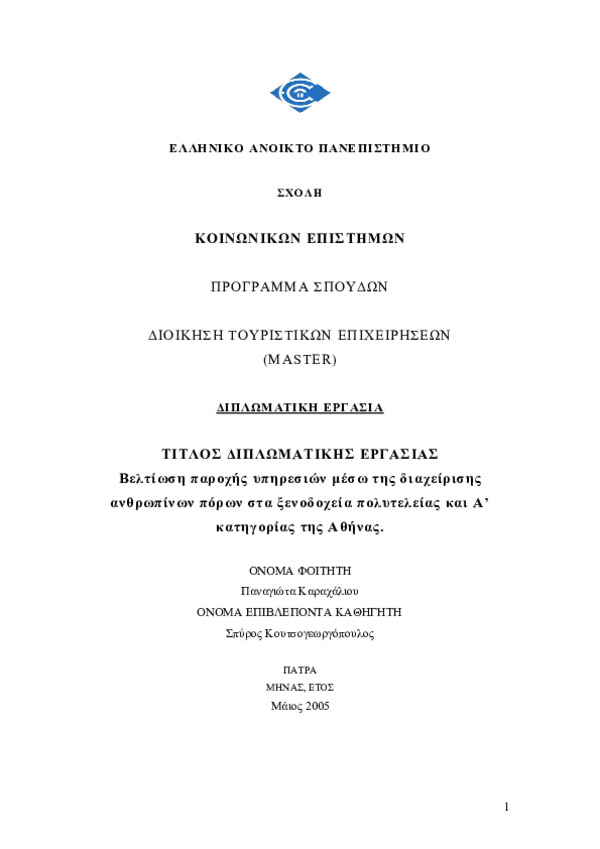 ΕΛΛΗΝΙΚΟ ΑΝΟΙΚΤΟ ΠΑΝΕΠΙΣΤΗΜΙΟ

ΣΧΟΛΗ

ΚΟΙΝΩΝΙΚΩΝ ΕΠΙΣΤΗΜΩΝ

ΠΡΟΓΡΑΜΜΑ ΣΠΟΥΔΩΝ

ΔΙΟΙΚΗΣΗ ΤΟΥΡΙΣΤΙΚΩΝ ΕΠΙΧΕΙΡΗΣΕΩΝ (MASTER)

ΔΙΠΛΩΜΑΤΙΚΗ ΕΡΓΑΣΙΑ

ΤΙΤΛΟΣ ΔΙΠΛΩΜΑΤΙΚΗΣ ΕΡΓΑΣΙΑΣ
Βελτίωση παροχής υπηρεσιών μέσω της διαχείρισης ανθρωπίνων πόρων στα ξενοδοχεία πολυτελείας και Α' κατηγορίας της Αθήνας.

ΟΝΟΜΑ ΦΟΙΤΗΤΗ
Παναγιώτα Καραχάλιου
ΟΝΟΜΑ ΕΠΙΒΛΕΠΟΝΤΑ ΚΑΘΗΓΗΤΗ
Σπύρος Κουτσογεωργόπουλος

ΠΑΤΡΑ
ΜΗΝΑΣ, ΕΤΟΣ
Μάιος 2005

1